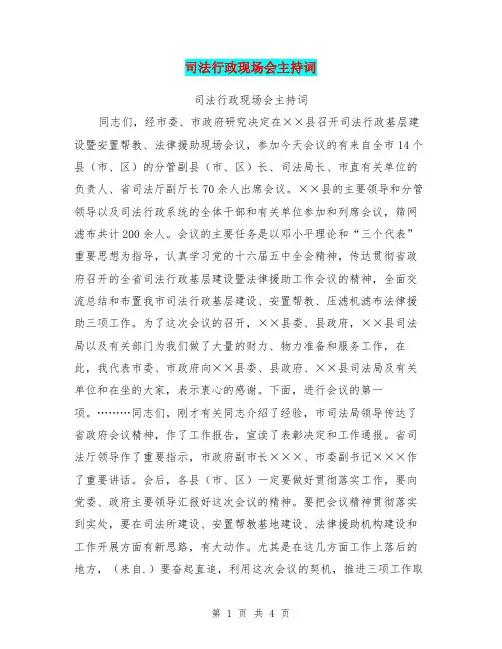 司法行政现场会主持词

司法行政现场会主持词

同志们，经市委、市政府研究决定在××县召开司法行政基层建设暨安置帮教、法律援助现场会议，参加今天会议的有来自全市14个县（市、区）的分管副县（市、区）长、司法局长、市直有关单位的负责人、省司法厅副厅长70余人出席会议。××县的主要领导和分管领导以及司法行政系统的全体干部和有关单位参加和列席会议，筛网滤布共计200余人。会议的主要任务是以邓小平理论和“三个代表”重要思想为指导，认真学习党的十六届五中全会精神，传达贯彻省政府召开的全省司法行政基层建设暨法律援助工作会议的精神，全面交流总结和布置我市司法行政基层建设、安置帮教、压滤机滤布法律援助三项工作。为了这次会议的召开，××县委、县政府，××县司法局以及有关部门为我们做了大量的财力、物力准备和服务工作，在此，我代表市委、市政府向××县委、县政府、××县司法局及有关单位和在坐的大家，表示衷心的感谢。下面，进行会议的第一项。………同志们，刚才有关同志介绍了经验，市司法局领导传达了省政府会议精神，作了工作报告，宣读了表彰决定和工作通报。省司法厅领导作了重要指示，市政府副市长×××、市委副书记×××作了重要讲话。会后，各县（市、区）一定要做好贯彻落实工作，要向党委、政府主要领导汇报好这次会议的精神。要把会议精神贯彻落实到实处，要在司法所建设、安置帮教基地建设、法律援助机构建设和工作开展方面有新思路，有大动作。尤其是在这几方面工作上落后的地方，（来自.）要奋起直追，利用这次会议的契机，推进三项工作取

第 1 页 共 4 页